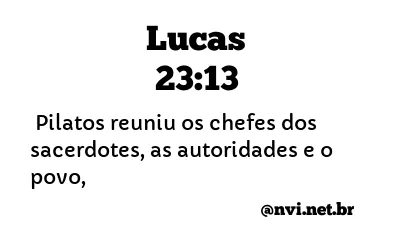 Lucas
23:13

Pilatos reuniu os chefes dos sacerdotes, as autoridades e o povo,

@nvi.net.br